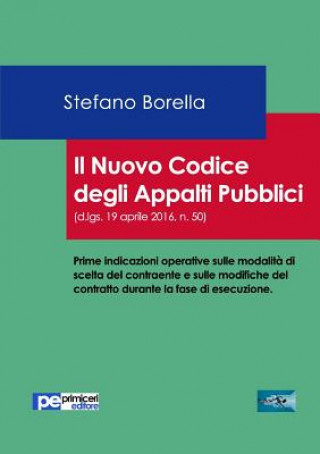 Stefano Borella

Il Nuovo Codice degli Appalti Pubblici
(d.lgs. 19 aprile 2016, n. 50)

Prime indicazioni operative sulle modalità di scelta del contraente e sulle modifiche del contratto durante la fase di esecuzione.

pe primiceri editore